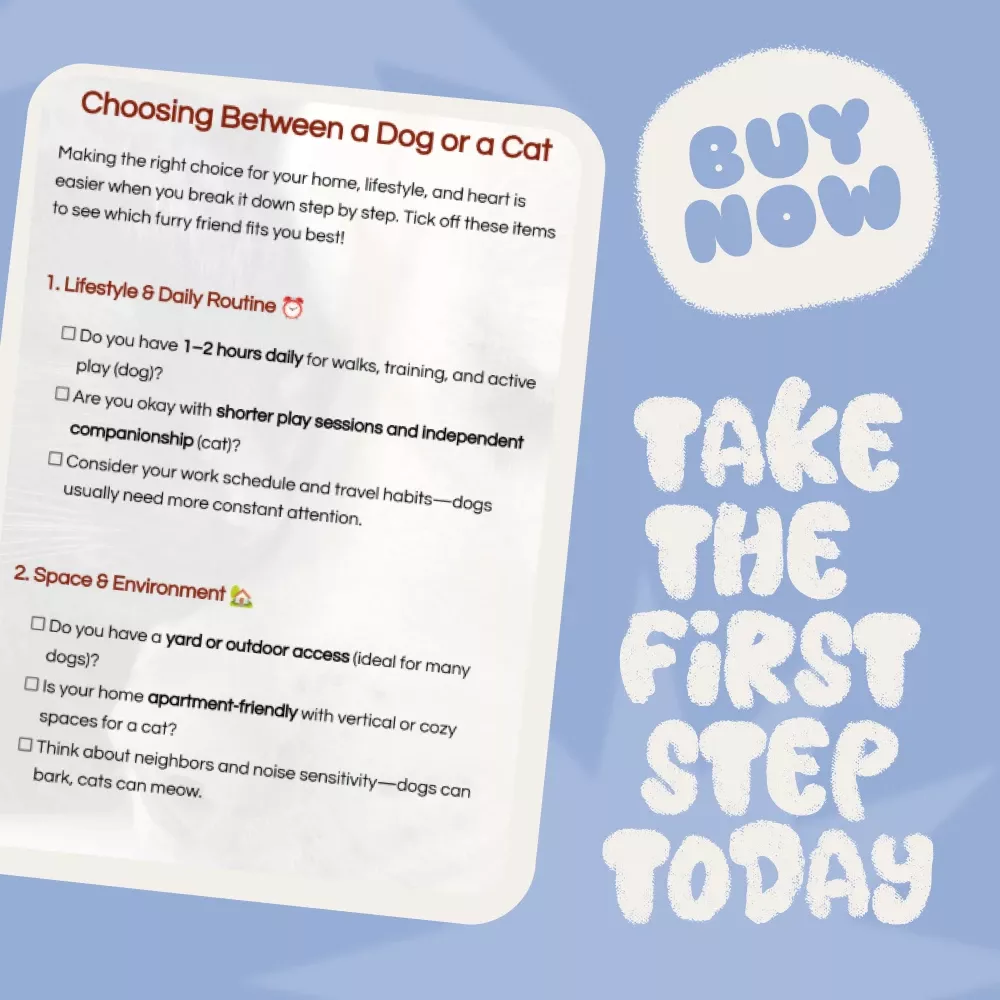 Choosing Between a Dog or a Cat

Making the right choice for your home, lifestyle, and heart is easier when you break it down step by step. Tick off these items to see which furry friend fits you best!

1. Lifestyle & Daily Routine ⏰

☐ Do you have 1–2 hours daily for walks, training, and active play (dog)?
☐ Are you okay with shorter play sessions and independent companionship (cat)?
☐ Consider your work schedule and travel habits—dogs usually need more constant attention.

2. Space & Environment 🏡

☐ Do you have a yard or outdoor access (ideal for many dogs)?
☐ Is your home apartment-friendly with vertical or cozy spaces for a cat?
☐ Think about neighbors and noise sensitivity—dogs can bark, cats can meow.

BUY NOW

TAKE THE FIRST STEP TODAY